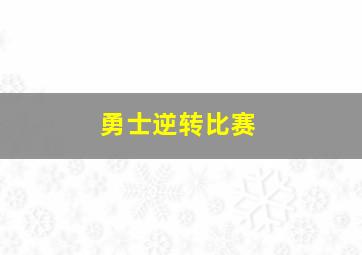 勇士逆转比赛